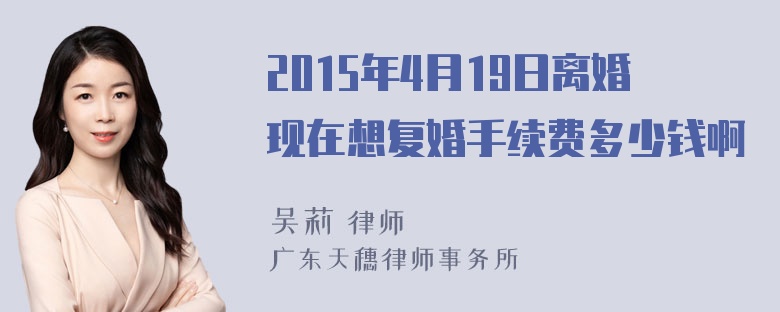 2015年4月19日离婚
现在想复婚手续费多少钱啊

吴莉 律师
广东天穗律师事务所